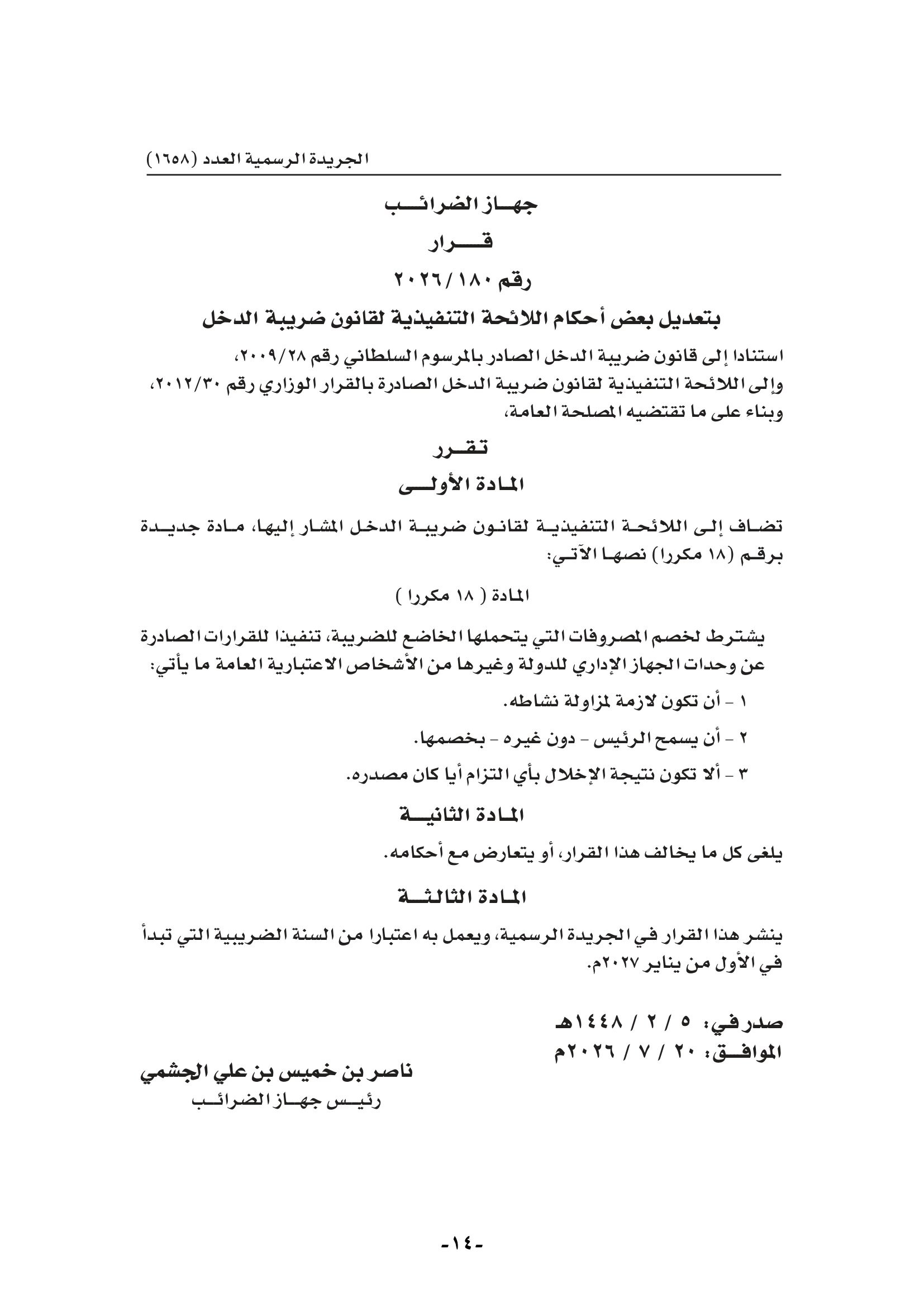 الجريدة الرسمية العدد (١٦٥٨)

جهاز الضرائب

قرار

رقم ٢٠٢٦/١٨٠

بتعديل بعض أحكام اللائحة التنفيذية لقانون ضريبة الدخل

استنادا إلى قانون ضريبة الدخل الصادر بالمرسوم السلطاني رقم ٢٠٠٩/٢٨،
وإلى اللائحة التنفيذية لقانون ضريبة الدخل الصادرة بالقرار الوزاري رقم ٢٠١٢/٣٠،
وبناء على ما تقتضيه المصلحة العامة،

تقرر

المادة الأولى

تضاف إلى اللائحة التنفيذية لقانون ضريبة الدخل المشار إليها، مادة جديدة برقم (١٨ مكررا) نصها الآتي:

المادة ( ١٨ مكررا )

يشترط لخصم المصروفات التي يتحملها الخاضع للضريبة، تنفيذا للقرارات الصادرة عن وحدات الجهاز الإداري للدولة وغيرها من الأشخاص الاعتبارية العامة ما يأتي:

١ - أن تكون لازمة لمزاولة نشاطه.

٢ - أن يسمح الرئيس - دون غيره - بخصمها.

٣ - ألا تكون نتيجة الإخلال بأي التزام أيا كان مصدره.

المادة الثانية

يلغى كل ما يخالف هذا القرار، أو يتعارض مع أحكامه.

المادة الثالثة

ينشر هذا القرار في الجريدة الرسمية، ويعمل به اعتبارا من السنة الضريبية التي تبدأ في الأول من يناير ٢٠٢٧م.

صدر في: ٥ / ٢ / ١٤٤٨هـ
الموافق: ٢٠ / ٧ / ٢٠٢٦م

ناصر بن خميس بن علي الجشمي
رئيس جهاز الضرائب

-١٤-